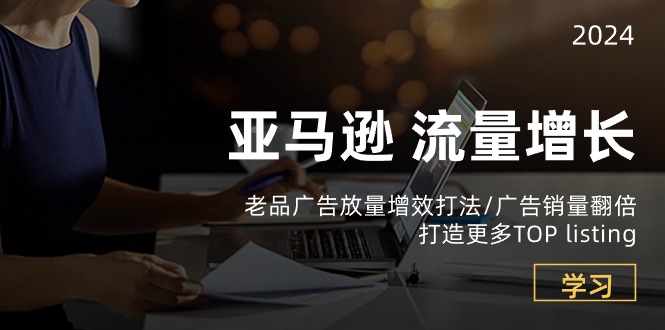 2024

亚马逊 流量增长

老品广告放量增效打法/广告销量翻倍
打造更多TOP listing

学习